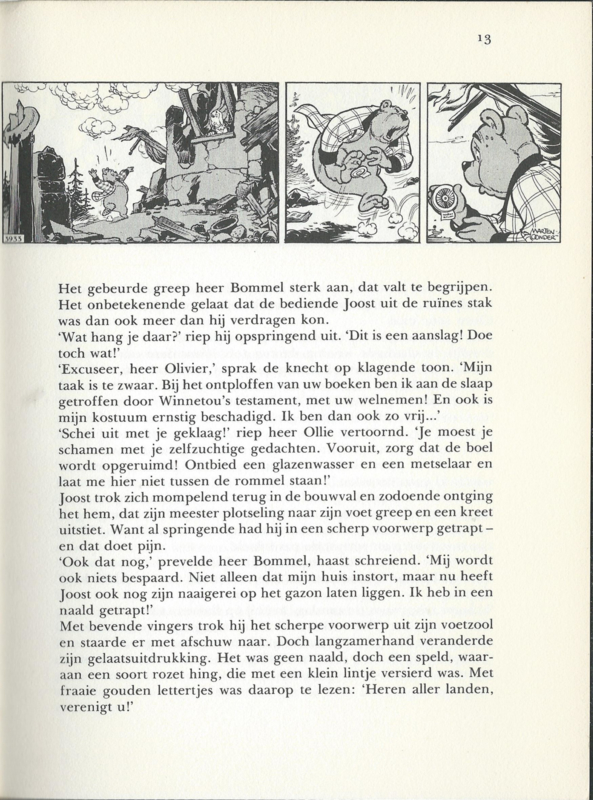 13

3933

MARTEN TOONDER

Het gebeurde greep heer Bommel sterk aan, dat valt te begrijpen. Het onbetekenende gelaat dat de bediende Joost uit de ruïnes stak was dan ook meer dan hij verdragen kon.
'Wat hang je daar?' riep hij opspringend uit. 'Dit is een aanslag! Doe toch wat!'
'Excuseer, heer Olivier,' sprak de knecht op klagende toon. 'Mijn taak is te zwaar. Bij het ontploffen van uw boeken ben ik aan de slaap getroffen door Winnetou's testament, met uw welnemen! En ook is mijn kostuum ernstig beschadigd. Ik ben dan ook zo vrij...'
'Schei uit met je geklaag!' riep heer Ollie vertoornd. 'Je moest je schamen met je zelfzuchtige gedachten. Vooruit, zorg dat de boel wordt opgeruimd! Ontbied een glazenwasser en een metselaar en laat me hier niet tussen de rommel staan!'
Joost trok zich mompelend terug in de bouwval en zodoende ontging het hem, dat zijn meester plotseling naar zijn voet greep en een kreet uitstiet. Want al springende had hij in een scherp voorwerp getrapt – en dat doet pijn.
'Ook dat nog,' prevelde heer Bommel, haast schreiend. 'Mij wordt ook niets bespaard. Niet alleen dat mijn huis instort, maar nu heeft Joost ook nog zijn naaigerei op het gazon laten liggen. Ik heb in een naald getrapt!'
Met bevende vingers trok hij het scherpe voorwerp uit zijn voetzool en staarde er met afschuw naar. Doch langzamerhand veranderde zijn gelaatsuitdrukking. Het was geen naald, doch een speld, waaraan een soort rozet hing, die met een klein lintje versierd was. Met fraaie gouden lettertjes was daarop te lezen: 'Heren aller landen, verenigt u!'